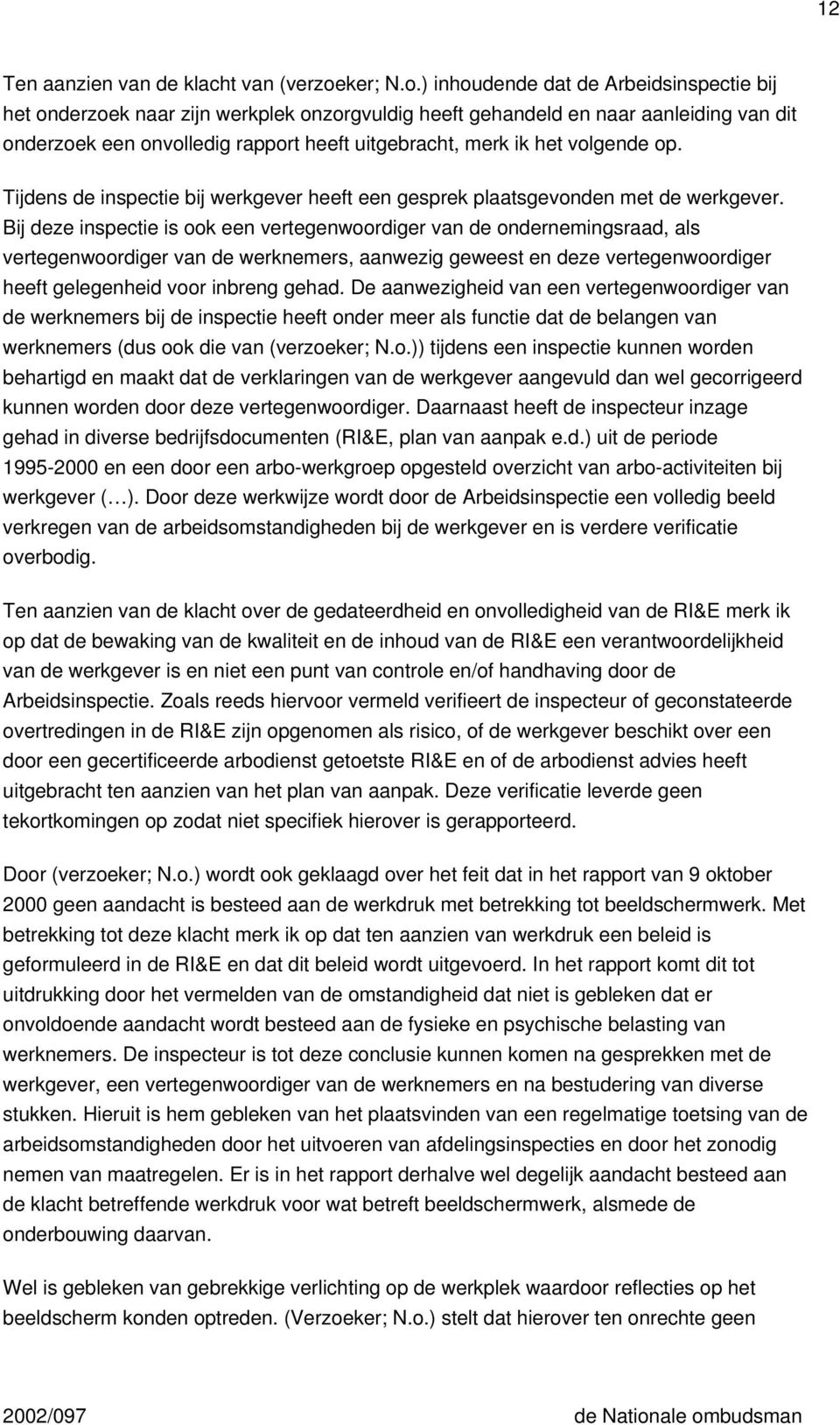 12

Ten aanzien van de klacht van (verzoeker; N.o.) inhoudende dat de Arbeidsinspectie bij het onderzoek naar zijn werkplek onzorgvuldig heeft gehandeld en naar aanleiding van dit onderzoek een onvolledig rapport heeft uitgebracht, merk ik het volgende op.

Tijdens de inspectie bij werkgever heeft een gesprek plaatsgevonden met de werkgever. Bij deze inspectie is ook een vertegenwoordiger van de ondernemingsraad, als vertegenwoordiger van de werknemers, aanwezig geweest en deze vertegenwoordiger heeft gelegenheid voor inbreng gehad. De aanwezigheid van een vertegenwoordiger van de werknemers bij de inspectie heeft onder meer als functie dat de belangen van werknemers (dus ook die van (verzoeker; N.o.)) tijdens een inspectie kunnen worden behartigd en maakt dat de verklaringen van de werkgever aangevuld dan wel gecorrigeerd kunnen worden door deze vertegenwoordiger. Daarnaast heeft de inspecteur inzage gehad in diverse bedrijfsdocumenten (RI&E, plan van aanpak e.d.) uit de periode 1995-2000 en een door een arbo-werkgroep opgesteld overzicht van arbo-activiteiten bij werkgever (…). Door deze werkwijze wordt door de Arbeidsinspectie een volledig beeld verkregen van de arbeidsomstandigheden bij de werkgever en is verdere verificatie overbodig.

Ten aanzien van de klacht over de gedateerdheid en onvolledigheid van de RI&E merk ik op dat de bewaking van de kwaliteit en de inhoud van de RI&E een verantwoordelijkheid van de werkgever is en niet een punt van controle en/of handhaving door de Arbeidsinspectie. Zoals reeds hiervoor vermeld verifieert de inspecteur of geconstateerde overtredingen in de RI&E zijn opgenomen als risico, of de werkgever beschikt over een door een gecertificeerde arbodienst getoetste RI&E en of de arbodienst advies heeft uitgebracht ten aanzien van het plan van aanpak. Deze verificatie leverde geen tekortkomingen op zodat niet specifiek hierover is gerapporteerd.

Door (verzoeker; N.o.) wordt ook geklaagd over het feit dat in het rapport van 9 oktober 2000 geen aandacht is besteed aan de werkdruk met betrekking tot beeldschermwerk. Met betrekking tot deze klacht merk ik op dat ten aanzien van werkdruk een beleid is geformuleerd in de RI&E en dat dit beleid wordt uitgevoerd. In het rapport komt dit tot uitdrukking door het vermelden van de omstandigheid dat niet is gebleken dat er onvoldoende aandacht wordt besteed aan de fysieke en psychische belasting van werknemers. De inspecteur is tot deze conclusie kunnen komen na gesprekken met de werkgever, een vertegenwoordiger van de werknemers en na bestudering van diverse stukken. Hieruit is hem gebleken van het plaatsvinden van een regelmatige toetsing van de arbeidsomstandigheden door het uitvoeren van afdelingsinspecties en door het zonodig nemen van maatregelen. Er is in het rapport derhalve wel degelijk aandacht besteed aan de klacht betreffende werkdruk voor wat betreft beeldschermwerk, alsmede de onderbouwing daarvan.

Wel is gebleken van gebrekkige verlichting op de werkplek waardoor reflecties op het beeldscherm konden optreden. (Verzoeker; N.o.) stelt dat hierover ten onrechte geen

2002/097 de Nationale ombudsman